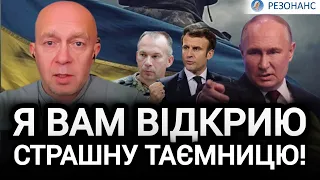 РЕЗОНАНС

Я ВАМ ВІДКРИЮ СТРАШНУ ТАЄМНИЦЮ!